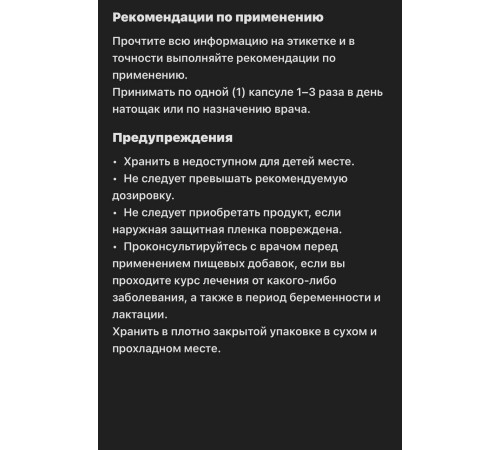 Рекомендации по применению

Прочтите всю информацию на этикетке и в точности выполняйте рекомендации по применению.
Принимать по одной (1) капсуле 1–3 раза в день натощак или по назначению врача.

Предупреждения

• Хранить в недоступном для детей месте.
• Не следует превышать рекомендуемую дозировку.
• Не следует приобретать продукт, если наружная защитная пленка повреждена.
• Проконсультируйтесь с врачом перед применением пищевых добавок, если вы проходите курс лечения от какого-либо заболевания, а также в период беременности и лактации.
Хранить в плотно закрытой упаковке в сухом и прохладном месте.